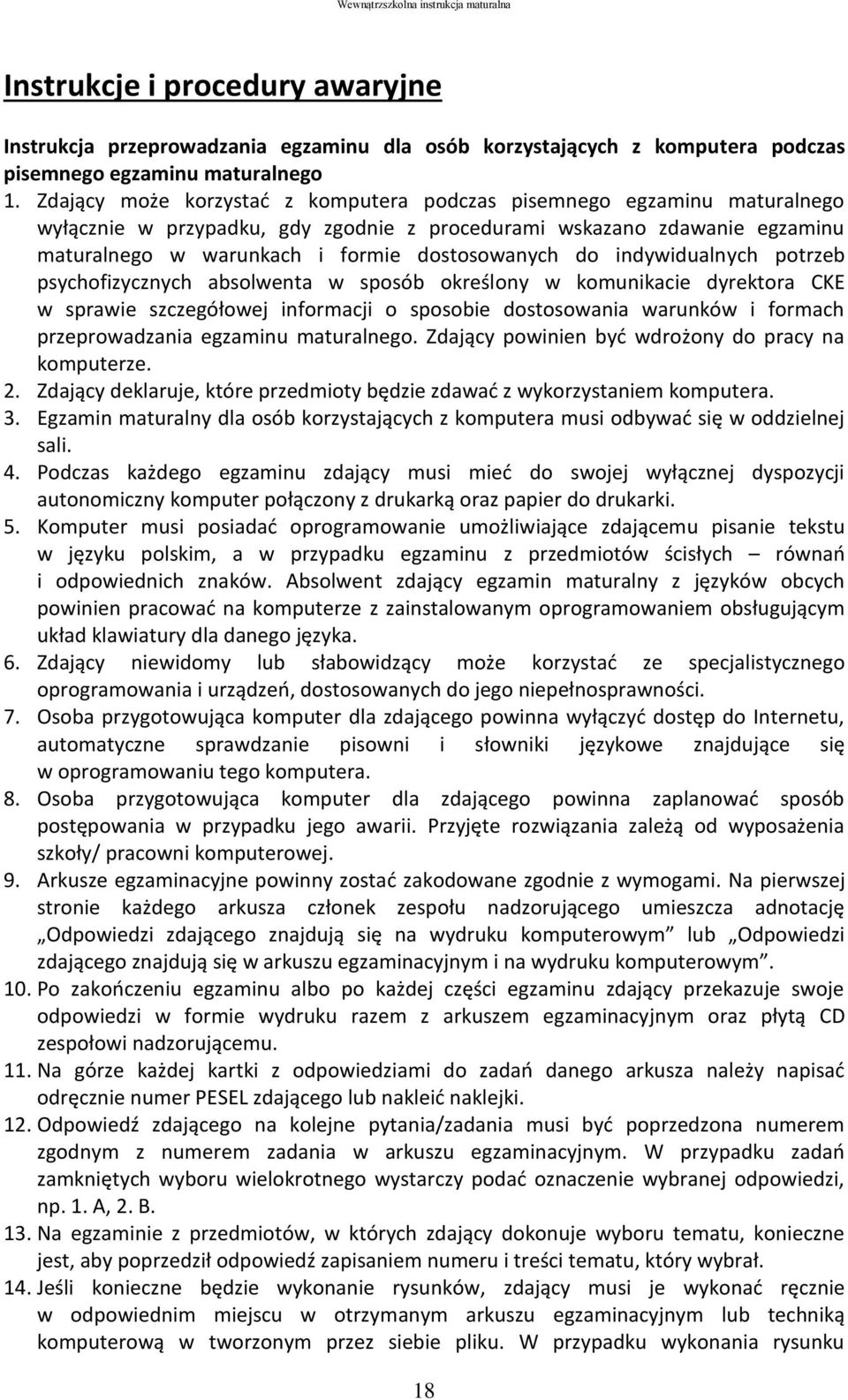 Wewnątrzszkolna instrukcja maturalna

Instrukcje i procedury awaryjne

Instrukcja przeprowadzania egzaminu dla osób korzystających z komputera podczas pisemnego egzaminu maturalnego

1. Zdający może korzystać z komputera podczas pisemnego egzaminu maturalnego wyłącznie w przypadku, gdy zgodnie z procedurami wskazano zdawanie egzaminu maturalnego w warunkach i formie dostosowanych do indywidualnych potrzeb psychofizycznych absolwenta w sposób określony w komunikacie dyrektora CKE w sprawie szczegółowej informacji o sposobie dostosowania warunków i formach przeprowadzania egzaminu maturalnego. Zdający powinien być wdrożony do pracy na komputerze.
2. Zdający deklaruje, które przedmioty będzie zdawać z wykorzystaniem komputera.
3. Egzamin maturalny dla osób korzystających z komputera musi odbywać się w oddzielnej sali.
4. Podczas każdego egzaminu zdający musi mieć do swojej wyłącznej dyspozycji autonomiczny komputer połączony z drukarką oraz papier do drukarki.
5. Komputer musi posiadać oprogramowanie umożliwiające zdającemu pisanie tekstu w języku polskim, a w przypadku egzaminu z przedmiotów ścisłych – równań i odpowiednich znaków. Absolwent zdający egzamin maturalny z języków obcych powinien pracować na komputerze z zainstalowanym oprogramowaniem obsługującym układ klawiatury dla danego języka.
6. Zdający niewidomy lub słabowidzący może korzystać ze specjalistycznego oprogramowania i urządzeń, dostosowanych do jego niepełnosprawności.
7. Osoba przygotowująca komputer dla zdającego powinna wyłączyć dostęp do Internetu, automatyczne sprawdzanie pisowni i słowniki językowe znajdujące się w oprogramowaniu tego komputera.
8. Osoba przygotowująca komputer dla zdającego powinna zaplanować sposób postępowania w przypadku jego awarii. Przyjęte rozwiązania zależą od wyposażenia szkoły/ pracowni komputerowej.
9. Arkusze egzaminacyjne powinny zostać zakodowane zgodnie z wymogami. Na pierwszej stronie każdego arkusza członek zespołu nadzorującego umieszcza adnotację „Odpowiedzi zdającego znajdują się na wydruku komputerowym” lub „Odpowiedzi zdającego znajdują się w arkuszu egzaminacyjnym i na wydruku komputerowym”.
10. Po zakończeniu egzaminu albo po każdej części egzaminu zdający przekazuje swoje odpowiedzi w formie wydruku razem z arkuszem egzaminacyjnym oraz płytą CD zespołowi nadzorującemu.
11. Na górze każdej kartki z odpowiedziami do zadań danego arkusza należy napisać odręcznie numer PESEL zdającego lub nakleić naklejki.
12. Odpowiedź zdającego na kolejne pytania/zadania musi być poprzedzona numerem zgodnym z numerem zadania w arkuszu egzaminacyjnym. W przypadku zadań zamkniętych wyboru wielokrotnego wystarczy podać oznaczenie wybranej odpowiedzi, np. 1. A, 2. B.
13. Na egzaminie z przedmiotów, w których zdający dokonuje wyboru tematu, konieczne jest, aby poprzedził odpowiedź zapisaniem numeru i treści tematu, który wybrał.
14. Jeśli konieczne będzie wykonanie rysunków, zdający musi je wykonać ręcznie w odpowiednim miejscu w otrzymanym arkuszu egzaminacyjnym lub techniką komputerową w tworzonym przez siebie pliku. W przypadku wykonania rysunku

18